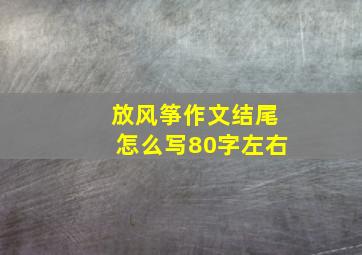 放风筝作文结尾
怎么写80字左右